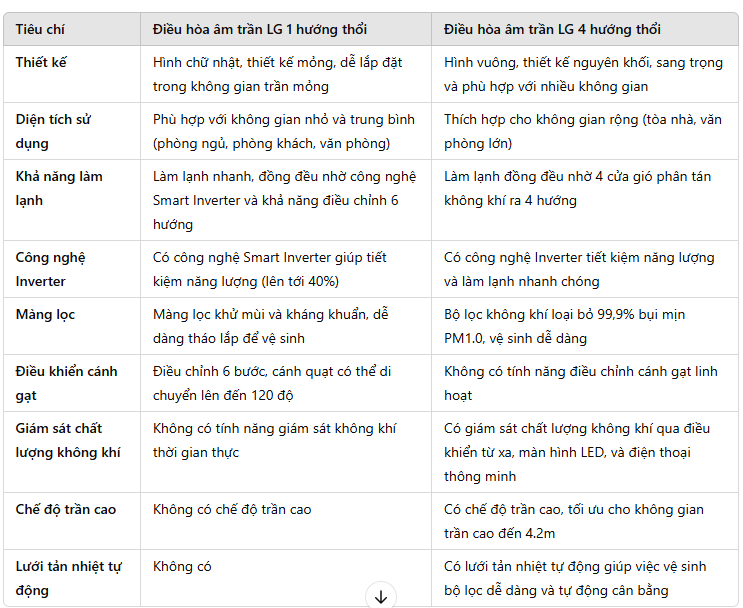 | Tiêu chí | Điều hòa âm trần LG 1 hướng thổi | Điều hòa âm trần LG 4 hướng thổi |
|---|---|---|
| Thiết kế | Hình chữ nhật, thiết kế mỏng, dễ lắp đặt trong không gian trần mỏng | Hình vuông, thiết kế nguyên khối, sang trọng và phù hợp với nhiều không gian |
| Diện tích sử dụng | Phù hợp với không gian nhỏ và trung bình (phòng ngủ, phòng khách, văn phòng) | Thích hợp cho không gian rộng (tòa nhà, văn phòng lớn) |
| Khả năng làm lạnh | Làm lạnh nhanh, đồng đều nhờ công nghệ Smart Inverter và khả năng điều chỉnh 6 hướng | Làm lạnh đồng đều nhờ 4 cửa gió phân tán không khí ra 4 hướng |
| Công nghệ Inverter | Có công nghệ Smart Inverter giúp tiết kiệm năng lượng (lên tới 40%) | Có công nghệ Inverter tiết kiệm năng lượng và làm lạnh nhanh chóng |
| Màng lọc | Màng lọc khử mùi và kháng khuẩn, dễ dàng tháo lắp để vệ sinh | Bộ lọc không khí loại bỏ 99,9% bụi mịn PM1.0, vệ sinh dễ dàng |
| Điều khiển cánh gạt | Điều chỉnh 6 bước, cánh quạt có thể di chuyển lên đến 120 độ | Không có tính năng điều chỉnh cánh gạt linh hoạt |
| Giám sát chất lượng không khí | Không có tính năng giám sát không khí thời gian thực | Có giám sát chất lượng không khí qua điều khiển từ xa, màn hình LED, và điện thoại thông minh |
| Chế độ trần cao | Không có chế độ trần cao | Có chế độ trần cao, tối ưu cho không gian trần cao đến 4.2m |
| Lưới tản nhiệt tự động | Không có | Có lưới tản nhiệt tự động giúp việc vệ sinh bộ lọc dễ dàng và tự động cân bằng |